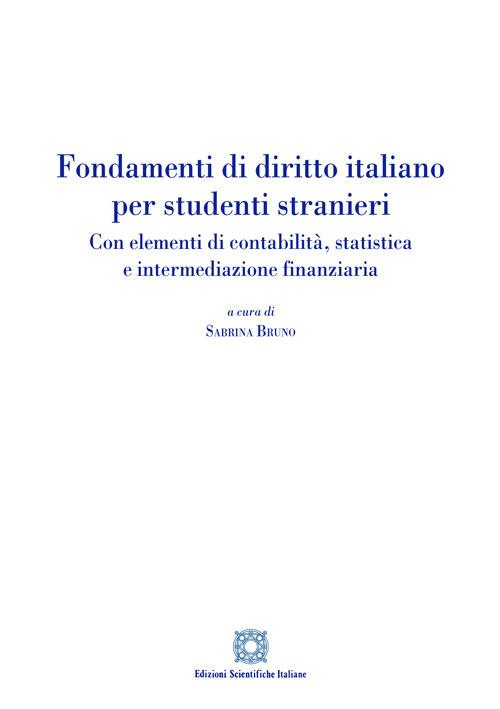 Fondamenti di diritto italiano
per studenti stranieri

Con elementi di contabilità, statistica
e intermediazione finanziaria

a cura di
Sabrina Bruno

Edizioni Scientifiche Italiane